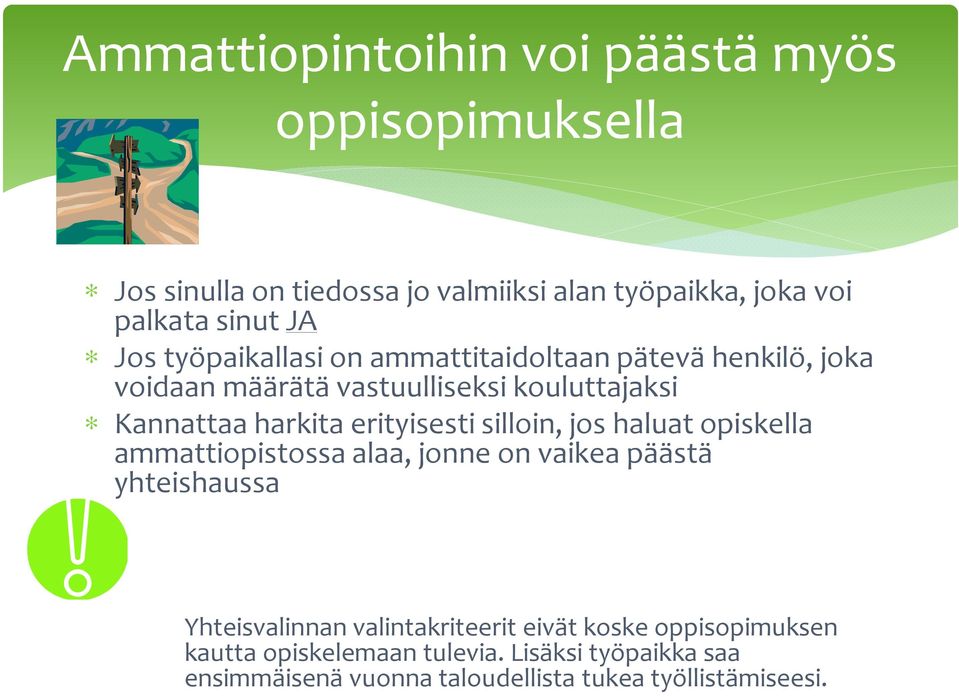 Ammattiopintoihin voi päästä myös oppisopimuksella

* Jos sinulla on tiedossa jo valmiiksi alan työpaikka, joka voi palkata sinut JA
* Jos työpaikallasi on ammattitaidoltaan pätevä henkilö, joka voidaan määrätä vastuulliseksi kouluttajaksi
* Kannattaa harkita erityisesti silloin, jos haluat opiskella ammattiopistossa alaa, jonne on vaikea päästä yhteishaussa

Yhteisvalinnan valintakriteerit eivät koske oppisopimuksen kautta opiskelemaan tulevia. Lisäksi työpaikka saa ensimmäisenä vuonna taloudellista tukea työllistämiseesi.